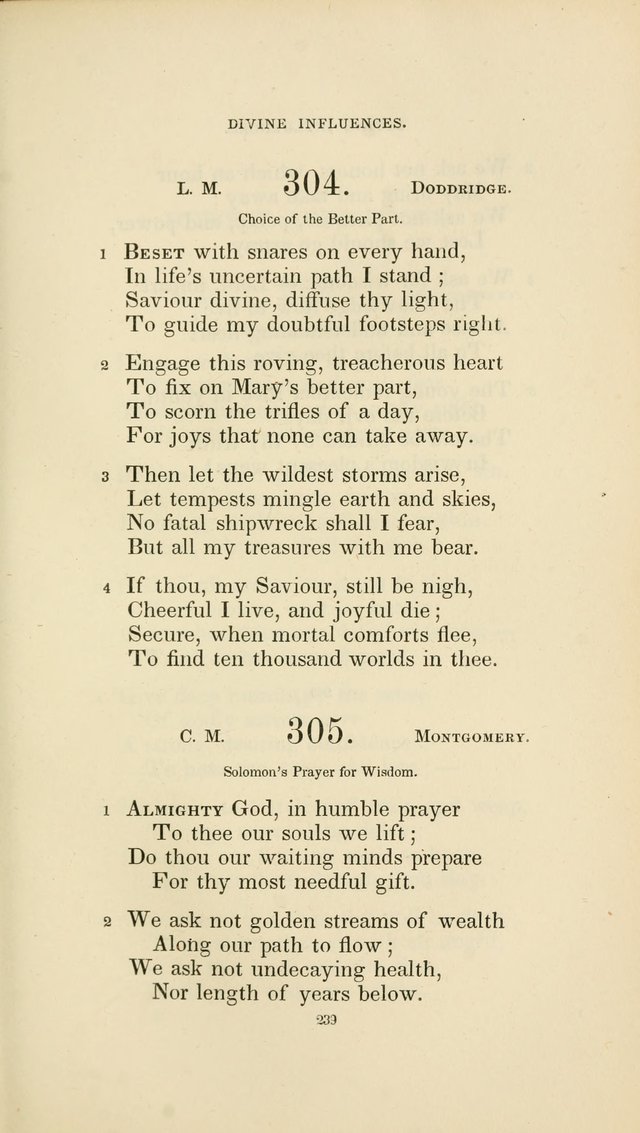 DIVINE INFLUENCES.

L. M. 304. DODDRIDGE.

Choice of the Better Part.

1 BESET with snares on every hand,
In life's uncertain path I stand;
Saviour divine, diffuse thy light,
To guide my doubtful footsteps right.

2 Engage this roving, treacherous heart
To fix on Mary's better part,
To scorn the trifles of a day,
For joys that none can take away.

3 Then let the wildest storms arise,
Let tempests mingle earth and skies,
No fatal shipwreck shall I fear,
But all my treasures with me bear.

4 If thou, my Saviour, still be nigh,
Cheerful I live, and joyful die;
Secure, when mortal comforts flee,
To find ten thousand worlds in thee.

C. M. 305. MONTGOMERY.

Solomon's Prayer for Wisdom.

1 ALMIGHTY God, in humble prayer
To thee our souls we lift;
Do thou our waiting minds prepare
For thy most needful gift.

2 We ask not golden streams of wealth
Along our path to flow;
We ask not undecaying health,
Nor length of years below.

239